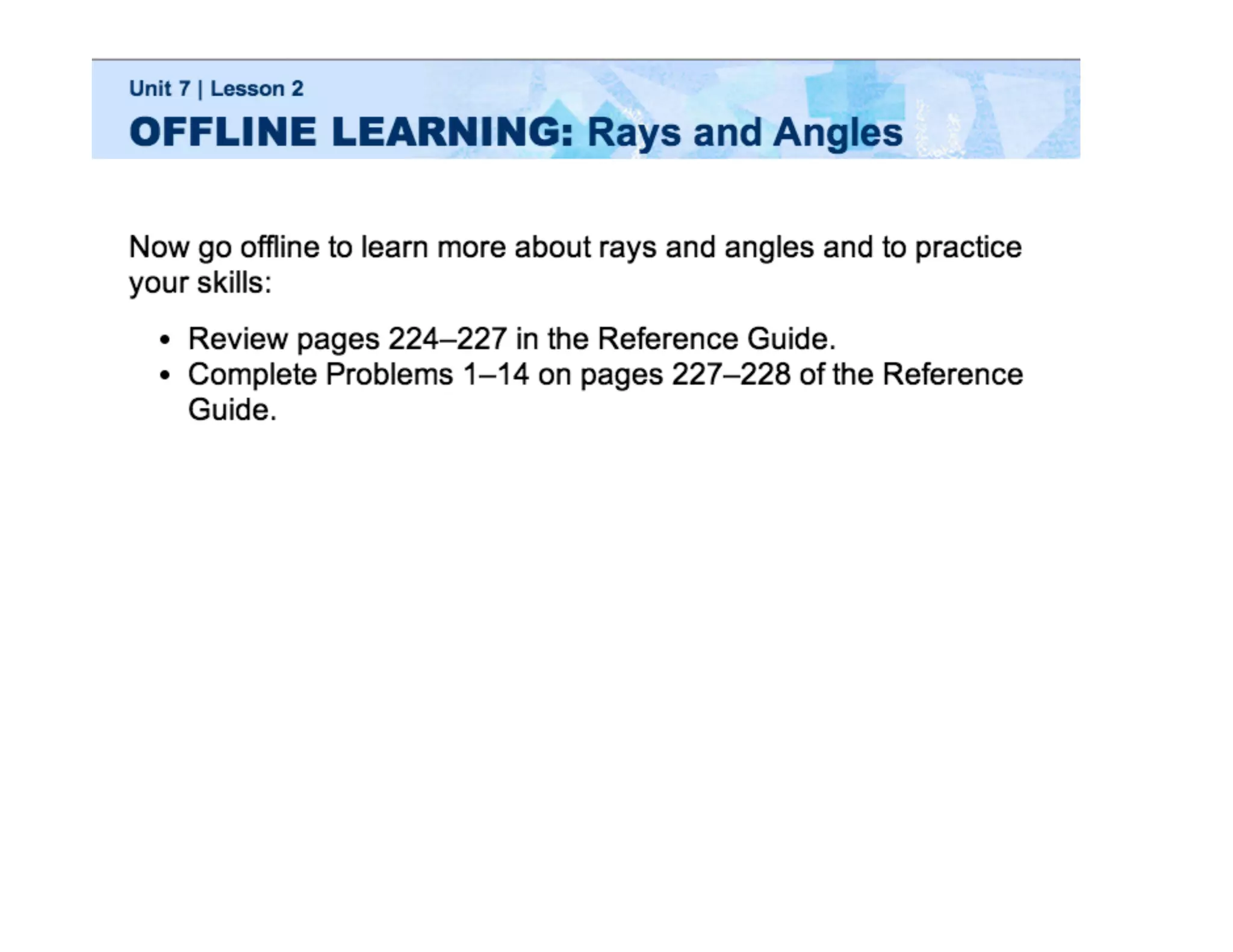 Unit 7 | Lesson 2

OFFLINE LEARNING: Rays and Angles

Now go offline to learn more about rays and angles and to practice your skills:

• Review pages 224–227 in the Reference Guide.
• Complete Problems 1–14 on pages 227–228 of the Reference Guide.